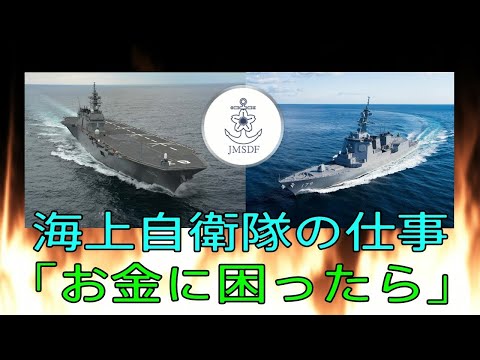 JMSDF

海上自衛隊の仕事
「お金に困ったら」